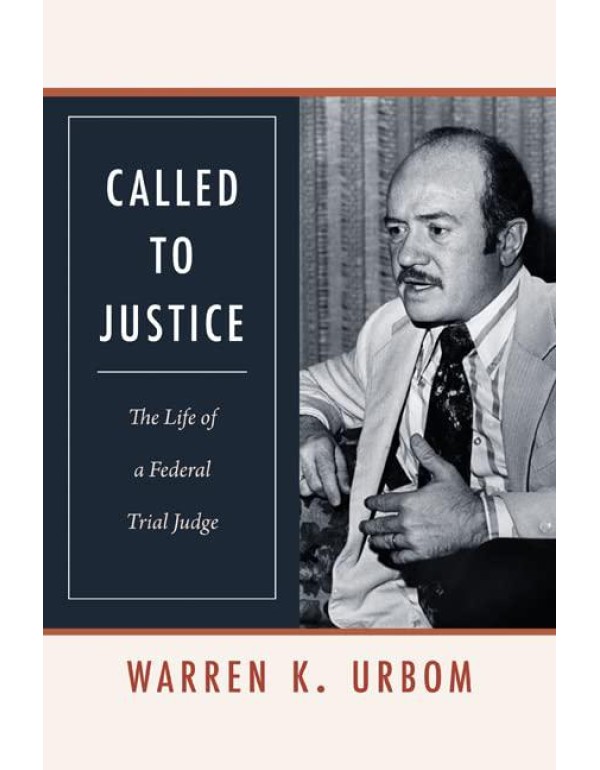 CALLED TO JUSTICE

The Life of a Federal Trial Judge

WARREN K. URBOM